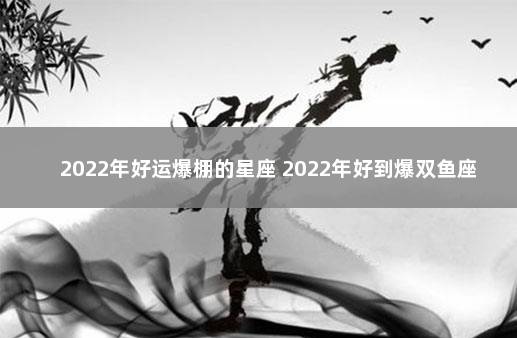 2022年好运爆棚的星座 2022年好到爆双鱼座